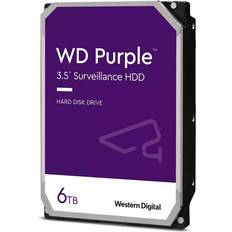 WD Purple™
3.5" Surveillance HDD

HARD DISK DRIVE

6TB

Western Digital